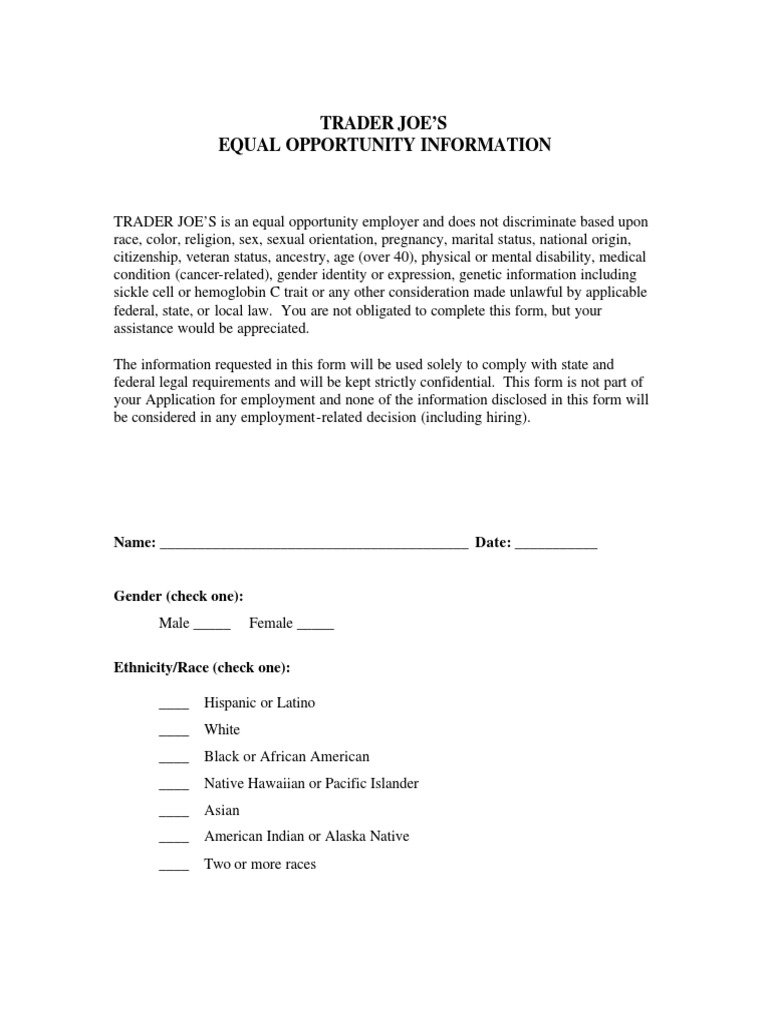 TRADER JOE'S
EQUAL OPPORTUNITY INFORMATION

TRADER JOE'S is an equal opportunity employer and does not discriminate based upon race, color, religion, sex, sexual orientation, pregnancy, marital status, national origin, citizenship, veteran status, ancestry, age (over 40), physical or mental disability, medical condition (cancer-related), gender identity or expression, genetic information including sickle cell or hemoglobin C trait or any other consideration made unlawful by applicable federal, state, or local law. You are not obligated to complete this form, but your assistance would be appreciated.

The information requested in this form will be used solely to comply with state and federal legal requirements and will be kept strictly confidential. This form is not part of your Application for employment and none of the information disclosed in this form will be considered in any employment-related decision (including hiring).

Name: ________________________________________ Date: ___________

Gender (check one):

Male _____ Female _____

Ethnicity/Race (check one):

____ Hispanic or Latino
____ White
____ Black or African American
____ Native Hawaiian or Pacific Islander
____ Asian
____ American Indian or Alaska Native
____ Two or more races